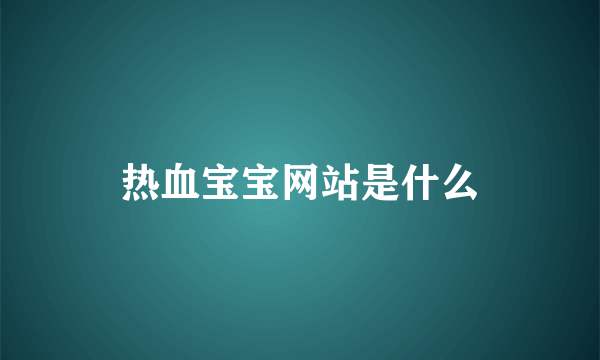 热血宝宝网站是什么